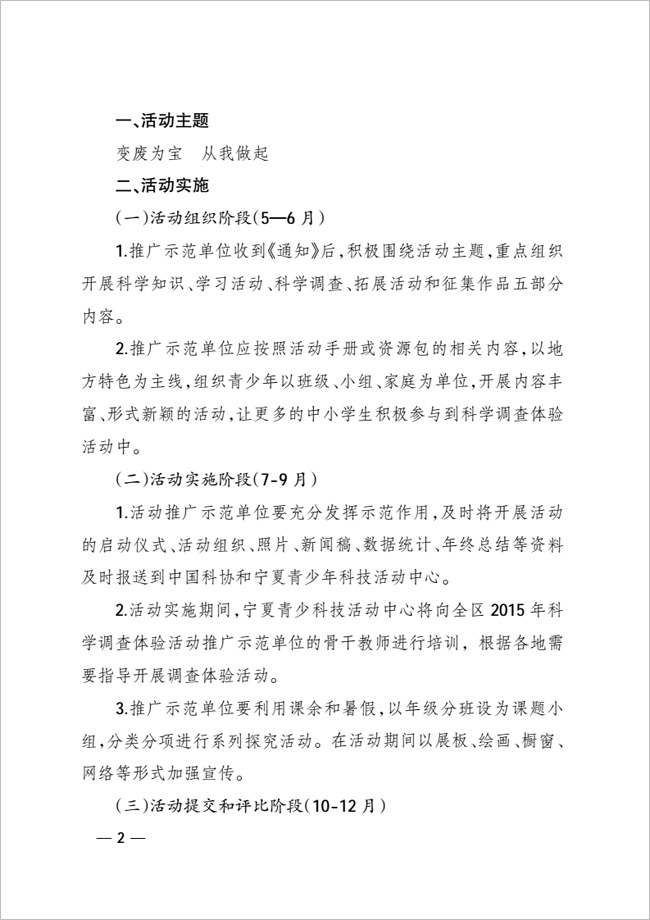 一、活动主题

变废为宝　从我做起

二、活动实施

（一）活动组织阶段（5—6月）

1.推广示范单位收到《通知》后，积极围绕活动主题，重点组织开展科学知识、学习活动、科学调查、拓展活动和征集作品五部分内容。

2.推广示范单位应按照活动手册或资源包的相关内容，以地方特色为主线，组织青少年以班级、小组、家庭为单位，开展内容丰富、形式新颖的活动，让更多的中小学生积极参与到科学调查体验活动中。

（二）活动实施阶段（7-9月）

1.活动推广示范单位要充分发挥示范作用，及时将开展活动的启动仪式、活动组织、照片、新闻稿、数据统计、年终总结等资料及时报送到中国科协和宁夏青少年科技活动中心。

2.活动实施期间，宁夏青少科技活动中心将向全区2015年科学调查体验活动推广示范单位的骨干教师进行培训，根据各地需要指导开展调查体验活动。

3.推广示范单位要利用课余和暑假，以年级分班设为课题小组，分类分项进行系列探究活动。在活动期间以展板、绘画、橱窗、网络等形式加强宣传。

（三）活动提交和评比阶段（10-12月）

— 2 —